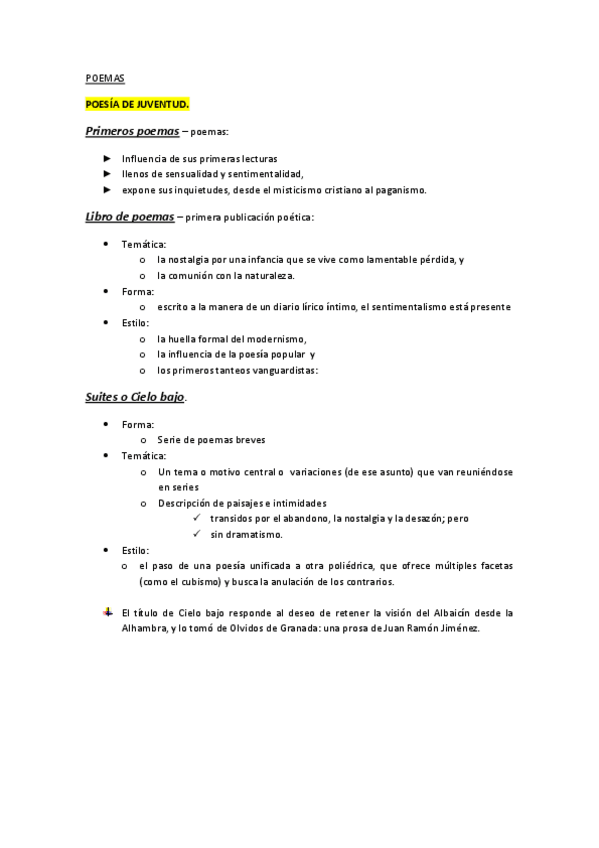 POEMAS

POESÍA DE JUVENTUD.

Primeros poemas – poemas:

► Influencia de sus primeras lecturas
► llenos de sensualidad y sentimentalidad,
► expone sus inquietudes, desde el misticismo cristiano al paganismo.

Libro de poemas – primera publicación poética:

• Temática:
  o la nostalgia por una infancia que se vive como lamentable pérdida, y
  o la comunión con la naturaleza.
• Forma:
  o escrito a la manera de un diario lírico íntimo, el sentimentalismo está presente
• Estilo:
  o la huella formal del modernismo,
  o la influencia de la poesía popular y
  o los primeros tanteos vanguardistas:

Suites o Cielo bajo.

• Forma:
  o Serie de poemas breves
• Temática:
  o Un tema o motivo central o variaciones (de ese asunto) que van reuniéndose en series
  o Descripción de paisajes e intimidades
    ✓ transidos por el abandono, la nostalgia y la desazón; pero
    ✓ sin dramatismo.
• Estilo:
  o el paso de una poesía unificada a otra poliédrica, que ofrece múltiples facetas (como el cubismo) y busca la anulación de los contrarios.

El título de Cielo bajo responde al deseo de retener la visión del Albaicín desde la Alhambra, y lo tomó de Olvidos de Granada: una prosa de Juan Ramón Jiménez.